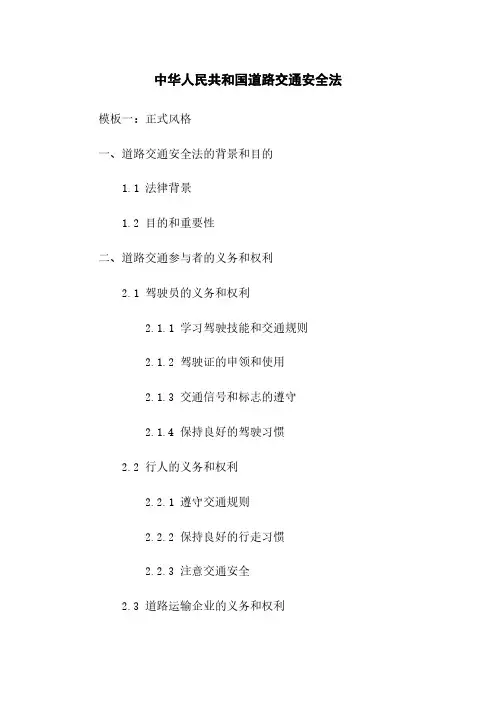 中华人民共和国道路交通安全法

模板一：正式风格

一、道路交通安全法的背景和目的

1.1 法律背景

1.2 目的和重要性

二、道路交通参与者的义务和权利

2.1 驾驶员的义务和权利

2.1.1 学习驾驶技能和交通规则

2.1.2 驾驶证的申领和使用

2.1.3 交通信号和标志的遵守

2.1.4 保持良好的驾驶习惯

2.2 行人的义务和权利

2.2.1 遵守交通规则

2.2.2 保持良好的行走习惯

2.2.3 注意交通安全

2.3 道路运输企业的义务和权利